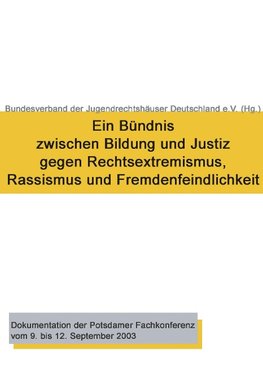 Bundesverband der Jugendrechtshäuser Deutschland e.V. (Hg.)

Ein Bündnis zwischen Bildung und Justiz gegen Rechtsextremismus, Rassismus und Fremdenfeindlichkeit

Dokumentation der Potsdamer Fachkonferenz vom 9. bis 12. September 2003